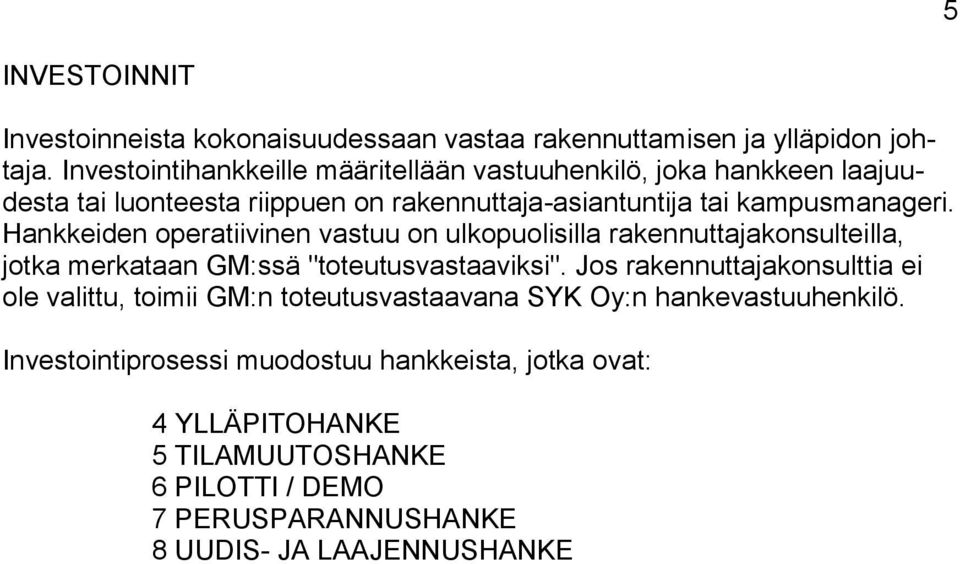 5

INVESTOINNIT

Investoinneista kokonaisuudessaan vastaa rakennuttamisen ja ylläpidon johtaja. Investointihankkeille määritellään vastuuhenkilö, joka hankkeen laajuudesta tai luonteesta riippuen on rakennuttaja-asiantuntija tai kampusmanageri. Hankkeiden operatiivinen vastuu on ulkopuolisilla rakennuttajakonsulteilla, jotka merkataan GM:ssä "toteutusvastaaviksi". Jos rakennuttajakonsulttia ei ole valittu, toimii GM:n toteutusvastaavana SYK Oy:n hankevastuuhenkilö.

Investointiprosessi muodostuu hankkeista, jotka ovat:

4 YLLÄPITOHANKE
5 TILAMUUTOSHANKE
6 PILOTTI / DEMO
7 PERUSPARANNUSHANKE
8 UUDIS- JA LAAJENNUSHANKE